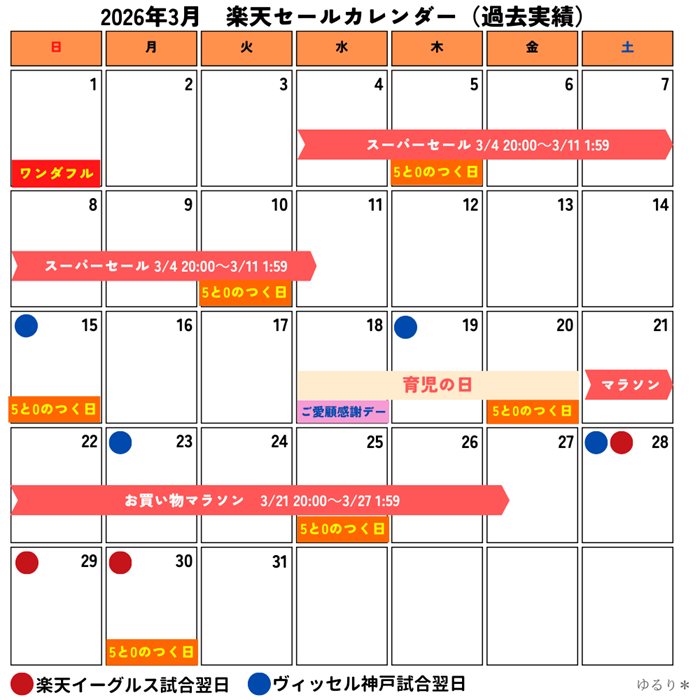 2026年3月　楽天セールカレンダー（過去実績）

| 日 | 月 | 火 | 水 | 木 | 金 | 土 |
|---|---|---|---|---|---|---|
| 1 ワンダフル | 2 | 3 | 4 スーパーセール 3/4 20:00～3/11 1:59 | 5 5と0のつく日 | 6 | 7 |
| 8 スーパーセール 3/4 20:00～3/11 1:59 | 9 | 10 5と0のつく日 | 11 | 12 | 13 | 14 |
| 15 5と0のつく日 | 16 | 17 | 18 育児の日 ご愛顧感謝デー | 19 | 20 5と0のつく日 | 21 マラソン |
| 22 お買い物マラソン　3/21 20:00～3/27 1:59 | 23 | 24 | 25 5と0のつく日 | 26 | 27 | 28 |
| 29 | 30 5と0のつく日 | 31 | | | | |

楽天イーグルス試合翌日　ヴィッセル神戸試合翌日

ゆるり＊